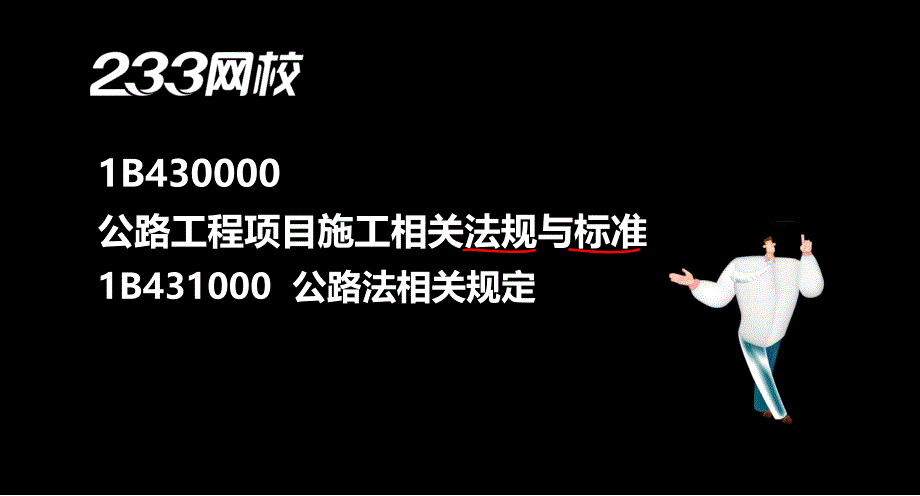 233网校

1B430000

公路工程项目施工相关法规与标准

1B431000 公路法相关规定